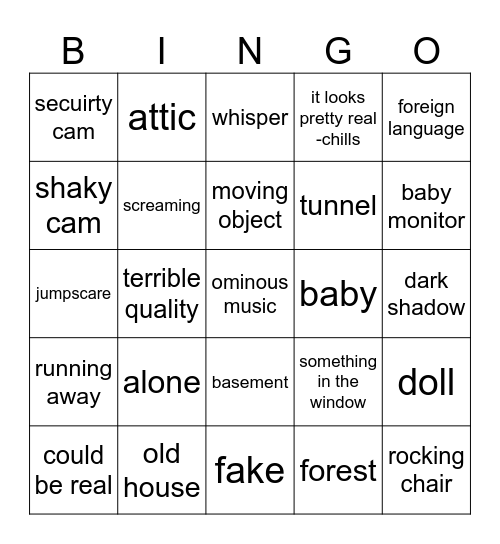 | B | I | N | G | O |
|---|---|---|---|---|
| secuirty cam | attic | whisper | it looks pretty real -chills | foreign language |
| shaky cam | screaming | moving object | tunnel | baby monitor |
| jumpscare | terrible quality | ominous music | baby | dark shadow |
| running away | alone | basement | something in the window | doll |
| could be real | old house | fake | forest | rocking chair |